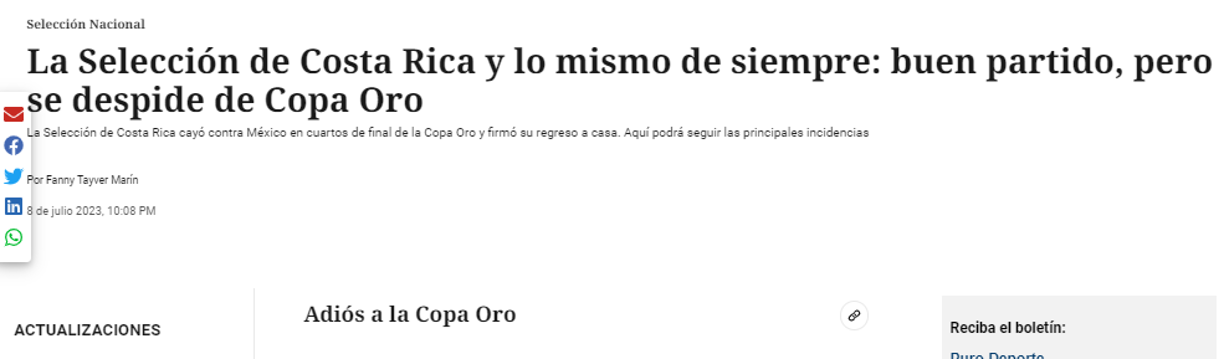 Selección Nacional

La Selección de Costa Rica y lo mismo de siempre: buen partido, pero se despide de Copa Oro

La Selección de Costa Rica cayó contra México en cuartos de final de la Copa Oro y firmó su regreso a casa. Aquí podrá seguir las principales incidencias

Por Fanny Tayver Marín

8 de julio 2023, 10:08 PM

ACTUALIZACIONES

Adiós a la Copa Oro

Reciba el boletín:

Puro Deporte